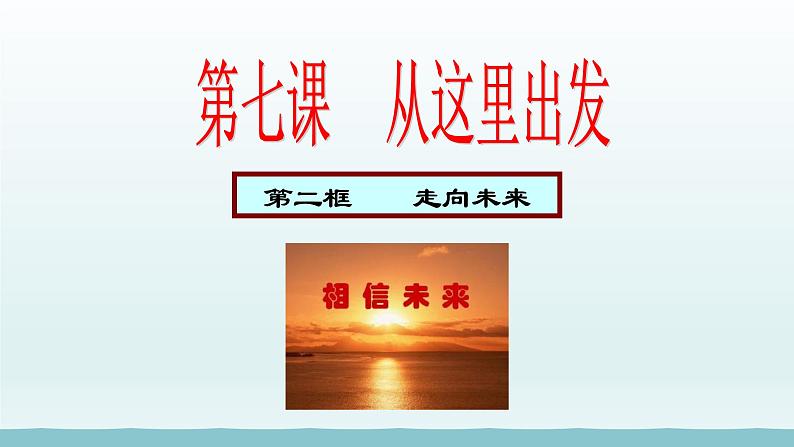 第七课　从这里出发

第二框　走向未来

相信未来